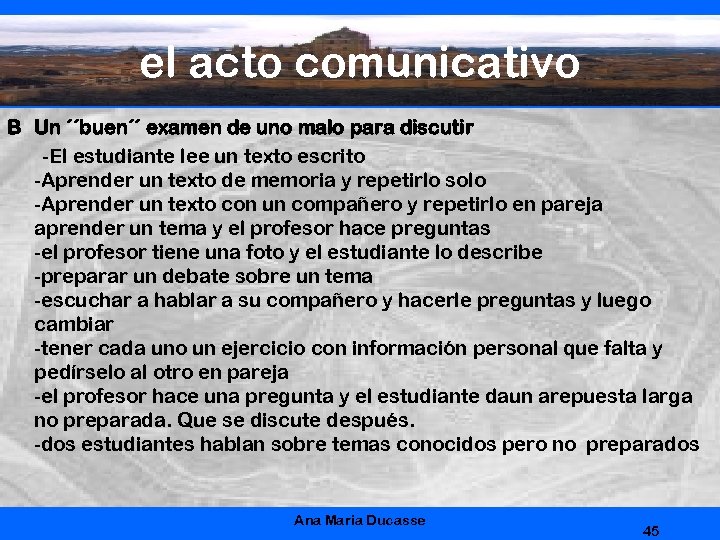 el acto comunicativo

B Un ´´buen´´ examen de uno malo para discutir

-El estudiante lee un texto escrito
-Aprender un texto de memoria y repetirlo solo
-Aprender un texto con un compañero y repetirlo en pareja
aprender un tema y el profesor hace preguntas
-el profesor tiene una foto y el estudiante lo describe
-preparar un debate sobre un tema
-escuchar a hablar a su compañero y hacerle preguntas y luego cambiar
-tener cada uno un ejercicio con información personal que falta y pedírselo al otro en pareja
-el profesor hace una pregunta y el estudiante daun arepuesta larga no preparada. Que se discute después.
-dos estudiantes hablan sobre temas conocidos pero no preparados

Ana Maria Ducasse

45